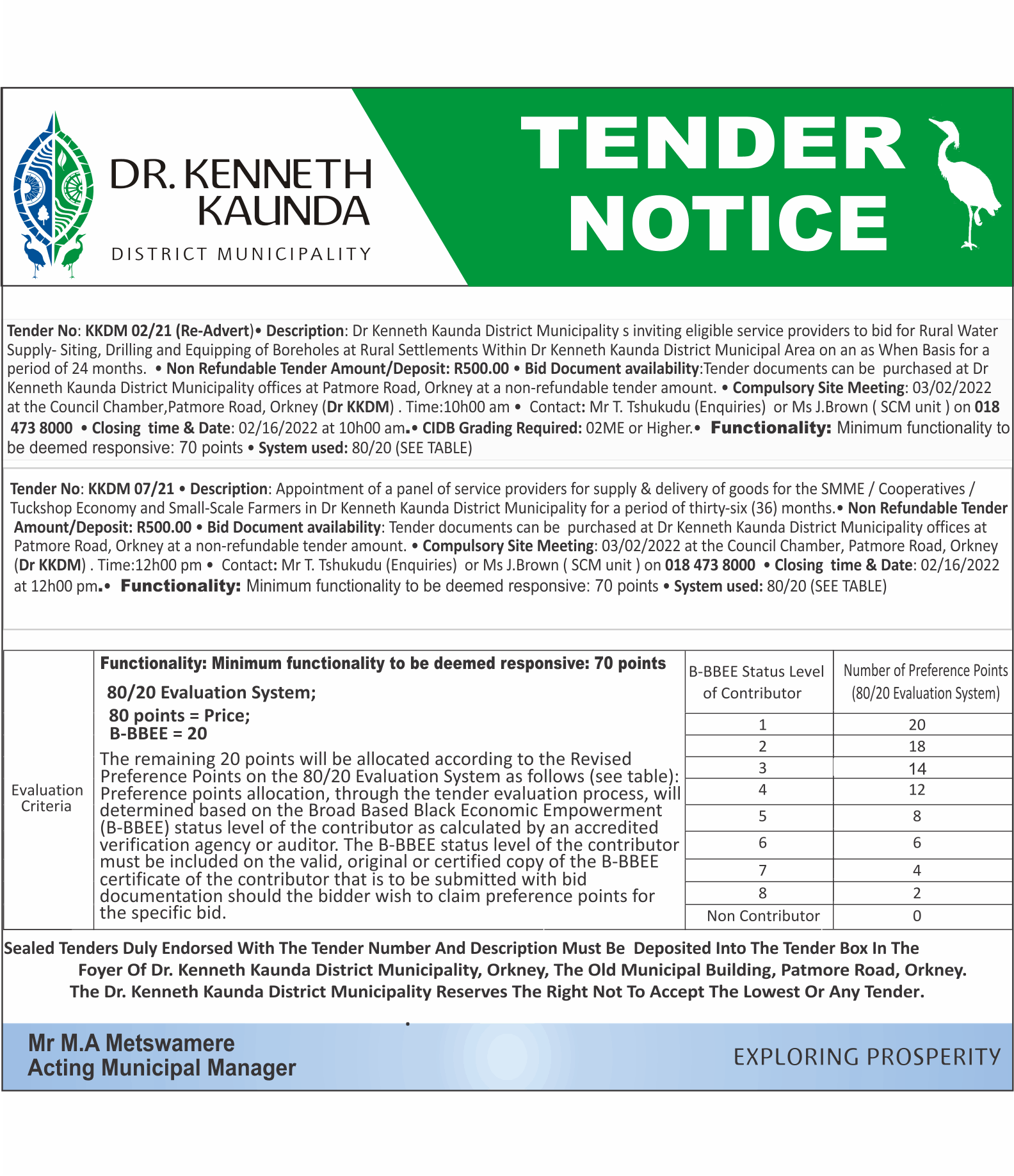 DR. KENNETH KAUNDA
DISTRICT MUNICIPALITY

TENDER NOTICE

Tender No: KKDM 02/21 (Re-Advert)• Description: Dr Kenneth Kaunda District Municipality s inviting eligible service providers to bid for Rural Water Supply- Siting, Drilling and Equipping of Boreholes at Rural Settlements Within Dr Kenneth Kaunda District Municipal Area on an as When Basis for a period of 24 months. • Non Refundable Tender Amount/Deposit: R500.00 • Bid Document availability:Tender documents can be purchased at Dr Kenneth Kaunda District Municipality offices at Patmore Road, Orkney at a non-refundable tender amount. • Compulsory Site Meeting: 03/02/2022 at the Council Chamber,Patmore Road, Orkney (Dr KKDM) . Time:10h00 am • Contact: Mr T. Tshukudu (Enquiries) or Ms J.Brown ( SCM unit ) on 018 473 8000 • Closing time & Date: 02/16/2022 at 10h00 am.• CIDB Grading Required: 02ME or Higher.• Functionality: Minimum functionality to be deemed responsive: 70 points • System used: 80/20 (SEE TABLE)

Tender No: KKDM 07/21 • Description: Appointment of a panel of service providers for supply & delivery of goods for the SMME / Cooperatives / Tuckshop Economy and Small-Scale Farmers in Dr Kenneth Kaunda District Municipality for a period of thirty-six (36) months.• Non Refundable Tender Amount/Deposit: R500.00 • Bid Document availability: Tender documents can be purchased at Dr Kenneth Kaunda District Municipality offices at Patmore Road, Orkney at a non-refundable tender amount. • Compulsory Site Meeting: 03/02/2022 at the Council Chamber, Patmore Road, Orkney (Dr KKDM) . Time:12h00 pm • Contact: Mr T. Tshukudu (Enquiries) or Ms J.Brown ( SCM unit ) on 018 473 8000 • Closing time & Date: 02/16/2022 at 12h00 pm.• Functionality: Minimum functionality to be deemed responsive: 70 points • System used: 80/20 (SEE TABLE)

Evaluation Criteria

Functionality: Minimum functionality to be deemed responsive: 70 points
80/20 Evaluation System;
80 points = Price;
B-BBEE = 20
The remaining 20 points will be allocated according to the Revised Preference Points on the 80/20 Evaluation System as follows (see table): Preference points allocation, through the tender evaluation process, will determined based on the Broad Based Black Economic Empowerment (B-BBEE) status level of the contributor as calculated by an accredited verification agency or auditor. The B-BBEE status level of the contributor must be included on the valid, original or certified copy of the B-BBEE certificate of the contributor that is to be submitted with bid documentation should the bidder wish to claim preference points for the specific bid.

| B-BBEE Status Level of Contributor | Number of Preference Points (80/20 Evaluation System) |
|---|---|
| 1 | 20 |
| 2 | 18 |
| 3 | 14 |
| 4 | 12 |
| 5 | 8 |
| 6 | 6 |
| 7 | 4 |
| 8 | 2 |
| Non Contributor | 0 |

Sealed Tenders Duly Endorsed With The Tender Number And Description Must Be Deposited Into The Tender Box In The Foyer Of Dr. Kenneth Kaunda District Municipality, Orkney, The Old Municipal Building, Patmore Road, Orkney. The Dr. Kenneth Kaunda District Municipality Reserves The Right Not To Accept The Lowest Or Any Tender.

Mr M.A Metswamere
Acting Municipal Manager

EXPLORING PROSPERITY